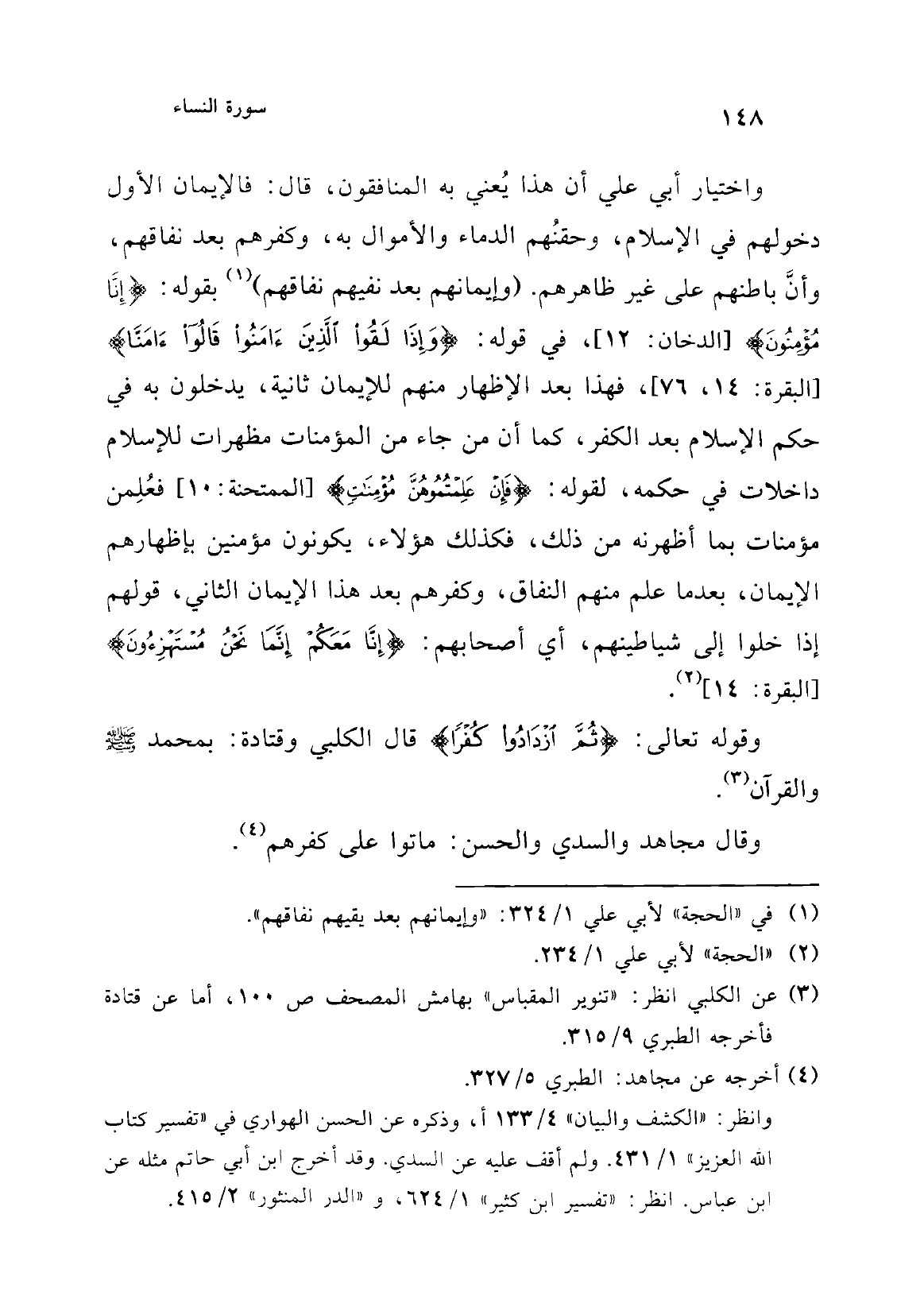 ١٤٨

سورة النساء

واختيار أبي علي أن هذا يُعني به المنافقون، قال: فالإيمان الأول دخولهم في الإسلام، وحقنُهم الدماء والأموال به، وكفرهم بعد نفاقهم، وأنَّ باطنهم على غير ظاهرهم. (وإيمانهم بعد نفيهم نفاقهم)$^{(١)}$ بقوله: ﴿إِنَّا مُؤْمِنُونَ﴾ [الدخان: ١٢]، في قوله: ﴿وَإِذَا لَقُوا۟ ٱلَّذِينَ ءَامَنُوا۟ قَالُوٓا۟ ءَامَنَّا﴾ [البقرة: ١٤، ٧٦]، فهذا بعد الإظهار منهم للإيمان ثانية، يدخلون به في حكم الإسلام بعد الكفر، كما أن من جاء من المؤمنات مظهرات للإسلام داخلات في حكمه، لقوله: ﴿فَإِنْ عَلِمْتُمُوهُنَّ مُؤْمِنَٰتٍ﴾ [الممتحنة: ١٠] فعُلِمن مؤمنات بما أظهرنه من ذلك، فكذلك هؤلاء، يكونون مؤمنين بإظهارهم الإيمان، بعدما علم منهم النفاق، وكفرهم بعد هذا الإيمان الثاني، قولهم إذا خلوا إلى شياطينهم، أي أصحابهم: ﴿إِنَّا مَعَكُمْ إِنَّمَا نَحْنُ مُسْتَهْزِءُونَ﴾ [البقرة: ١٤]$^{(٢)}$.

وقوله تعالى: ﴿ثُمَّ ٱزْدَادُوا۟ كُفْرًا﴾ قال الكلبي وقتادة: بمحمد ﷺ والقرآن$^{(٣)}$.

وقال مجاهد والسدي والحسن: ماتوا على كفرهم$^{(٤)}$.

(١) في «الحجة» لأبي علي ١/ ٣٢٤: «وإيمانهم بعد يقيهم نفاقهم».
(٢) «الحجة» لأبي علي ١/ ٢٣٤.
(٣) عن الكلبي انظر: «تنوير المقباس» بهامش المصحف ص ١٠٠، أما عن قتادة فأخرجه الطبري ٩/ ٣١٥.
(٤) أخرجه عن مجاهد: الطبري ٥/ ٣٢٧.
وانظر: «الكشف والبيان» ٤/ ١٣٣ أ، وذكره عن الحسن الهواري في «تفسير كتاب الله العزيز» ١/ ٤٣١. ولم أقف عليه عن السدي. وقد أخرج ابن أبي حاتم مثله عن ابن عباس. انظر: «تفسير ابن كثير» ١/ ٦٢٤، و «الدر المنثور» ٢/ ٤١٥.